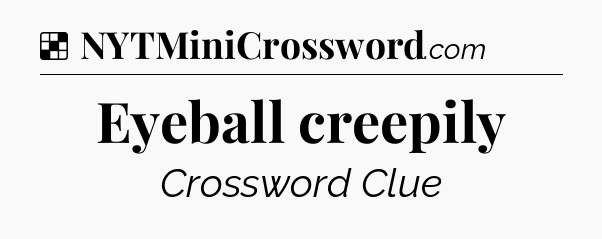 NYTMiniCrossword.com

Eyeball creepily

Crossword Clue